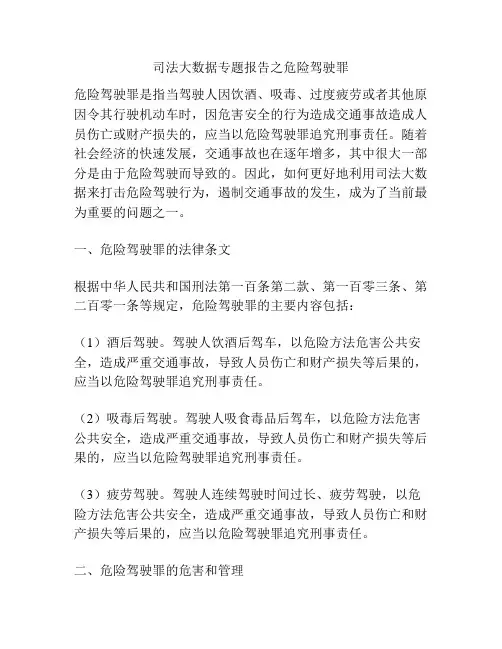 司法大数据专题报告之危险驾驶罪

危险驾驶罪是指当驾驶人因饮酒、吸毒、过度疲劳或者其他原因令其行驶机动车时，因危害安全的行为造成交通事故造成人员伤亡或财产损失的，应当以危险驾驶罪追究刑事责任。随着社会经济的快速发展，交通事故也在逐年增多，其中很大一部分是由于危险驾驶而导致的。因此，如何更好地利用司法大数据来打击危险驾驶行为，遏制交通事故的发生，成为了当前最为重要的问题之一。

一、危险驾驶罪的法律条文

根据中华人民共和国刑法第一百条第二款、第一百零三条、第二百零一条等规定，危险驾驶罪的主要内容包括：

（1）酒后驾驶。驾驶人饮酒后驾车，以危险方法危害公共安全，造成严重交通事故，导致人员伤亡和财产损失等后果的，应当以危险驾驶罪追究刑事责任。

（2）吸毒后驾驶。驾驶人吸食毒品后驾车，以危险方法危害公共安全，造成严重交通事故，导致人员伤亡和财产损失等后果的，应当以危险驾驶罪追究刑事责任。

（3）疲劳驾驶。驾驶人连续驾驶时间过长、疲劳驾驶，以危险方法危害公共安全，造成严重交通事故，导致人员伤亡和财产损失等后果的，应当以危险驾驶罪追究刑事责任。

二、危险驾驶罪的危害和管理